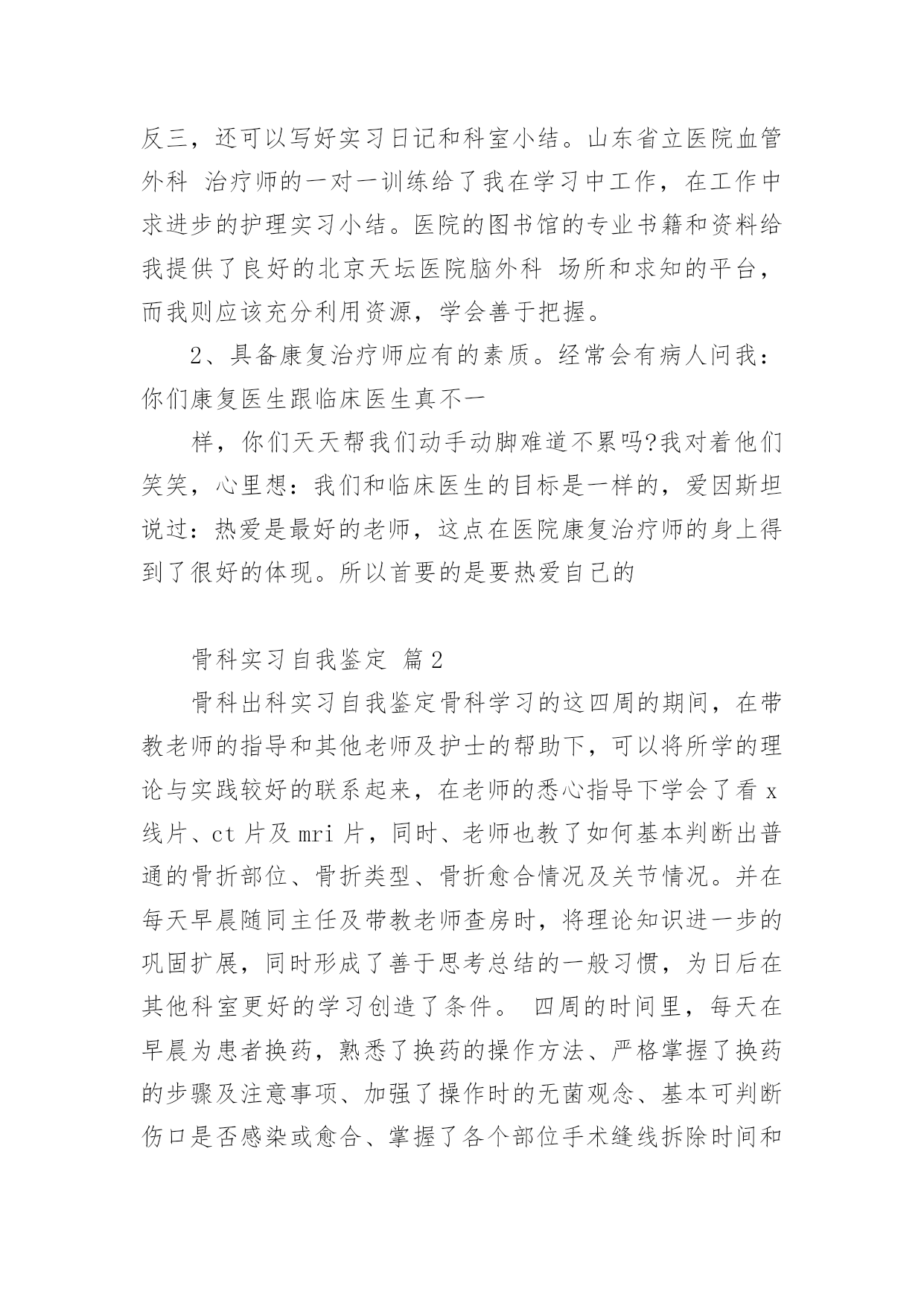 反三，还可以写好实习日记和科室小结。山东省立医院血管外科 治疗师的一对一训练给了我在学习中工作，在工作中求进步的护理实习小结。医院的图书馆的专业书籍和资料给我提供了良好的北京天坛医院脑外科 场所和求知的平台，而我则应该充分利用资源，学会善于把握。

2、具备康复治疗师应有的素质。经常会有病人问我：你们康复医生跟临床医生真不一

样，你们天天帮我们动手动脚难道不累吗?我对着他们笑笑，心里想：我们和临床医生的目标是一样的，爱因斯坦说过：热爱是最好的老师，这点在医院康复治疗师的身上得到了很好的体现。所以首要的是要热爱自己的

骨科实习自我鉴定 篇2

骨科出科实习自我鉴定骨科学习的这四周的期间，在带教老师的指导和其他老师及护士的帮助下，可以将所学的理论与实践较好的联系起来，在老师的悉心指导下学会了看x线片、ct片及mri片，同时、老师也教了如何基本判断出普通的骨折部位、骨折类型、骨折愈合情况及关节情况。并在每天早晨随同主任及带教老师查房时，将理论知识进一步的巩固扩展，同时形成了善于思考总结的一般习惯，为日后在其他科室更好的学习创造了条件。 四周的时间里，每天在早晨为患者换药，熟悉了换药的操作方法、严格掌握了换药的步骤及注意事项、加强了操作时的无菌观念、基本可判断伤口是否感染或愈合、掌握了各个部位手术缝线拆除时间和